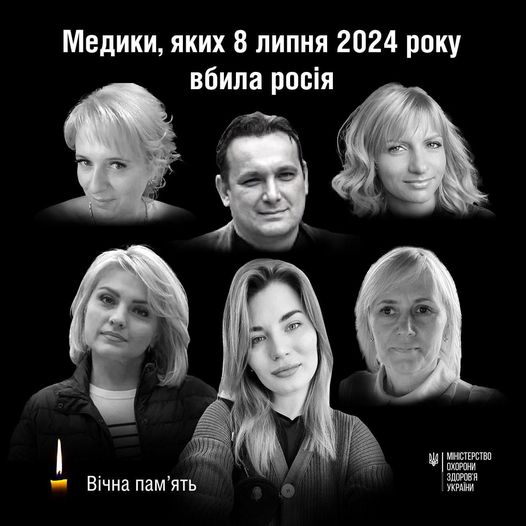 Медики, яких 8 липня 2024 року вбила росія

Вічна пам'ять

МІНІСТЕРСТВО ОХОРОНИ ЗДОРОВ'Я УКРАЇНИ